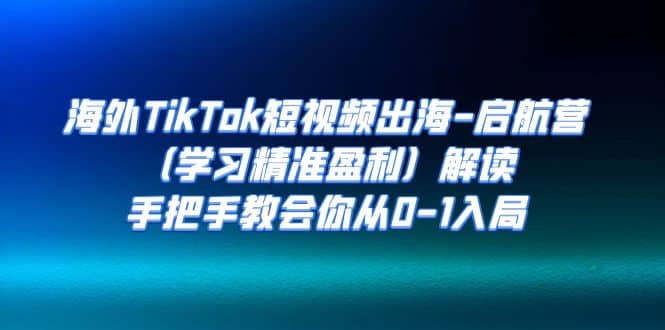 海外TikTok短视频出海-启航营
（学习精准盈利）解读
手把手教会你从0-1入局